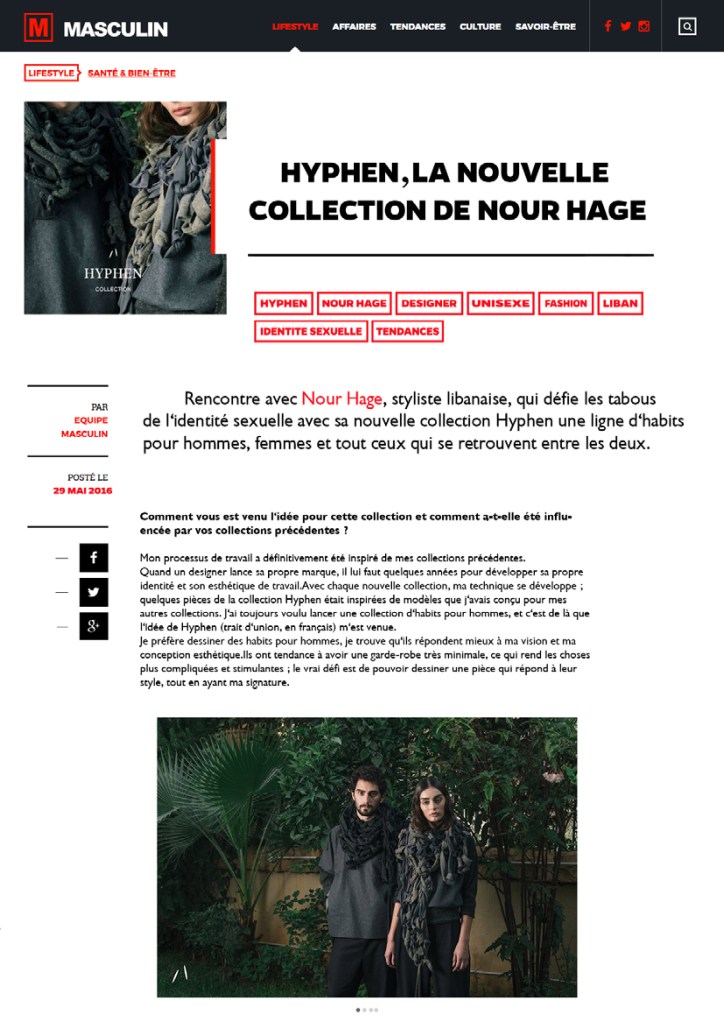 M MASCULIN

LIFESTYLE AFFAIRES TENDANCES CULTURE SAVOIR-ÊTRE

LIFESTYLE SANTÉ & BIEN-ÊTRE

HYPHEN
COLLECTION

HYPHEN, LA NOUVELLE COLLECTION DE NOUR HAGE

HYPHEN NOUR HAGE DESIGNER UNISEXE FASHION LIBAN IDENTITE SEXUELLE TENDANCES

PAR
EQUIPE MASCULIN

POSTÉ LE
29 MAI 2016

Rencontre avec Nour Hage, styliste libanaise, qui défie les tabous de l'identité sexuelle avec sa nouvelle collection Hyphen une ligne d'habits pour hommes, femmes et tout ceux qui se retrouvent entre les deux.

Comment vous est venu l'idée pour cette collection et comment a-t-elle été influencée par vos collections précédentes ?

Mon processus de travail a définitivement été inspiré de mes collections précédentes.
Quand un designer lance sa propre marque, il lui faut quelques années pour développer sa propre identité et son esthétique de travail.Avec chaque nouvelle collection, ma technique se développe ; quelques pièces de la collection Hyphen était inspirées de modèles que j'avais conçu pour mes autres collections. J'ai toujours voulu lancer une collection d'habits pour hommes, et c'est de là que l'idée de Hyphen (trait d'union, en français) m'est venue.
Je préfère dessiner des habits pour hommes, je trouve qu'ils répondent mieux à ma vision et ma conception esthétique.Ils ont tendance à avoir une garde-robe très minimale, ce qui rend les choses plus compliquées et stimulantes ; le vrai défi est de pouvoir dessiner une pièce qui répond à leur style, tout en ayant ma signature.